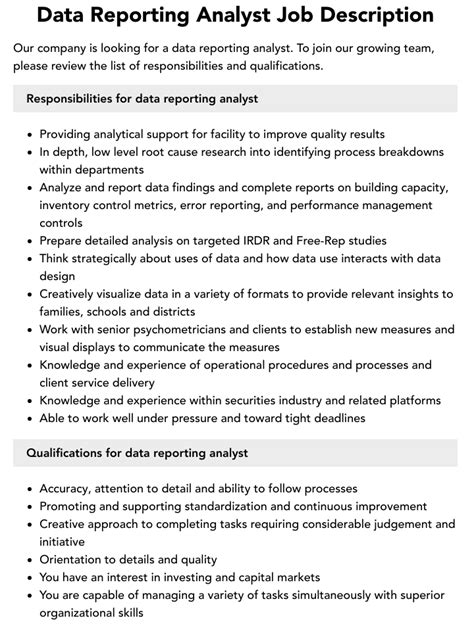 Data Reporting Analyst Job Description

Our company is looking for a data reporting analyst. To join our growing team, please review the list of responsibilities and qualifications.

Responsibilities for data reporting analyst

- Providing analytical support for facility to improve quality results
- In depth, low level root cause research into identifying process breakdowns within departments
- Analyze and report data findings and complete reports on building capacity, inventory control metrics, error reporting, and performance management controls
- Prepare detailed analysis on targeted IRDR and Free-Rep studies
- Think strategically about uses of data and how data use interacts with data design
- Creatively visualize data in a variety of formats to provide relevant insights to families, schools and districts
- Work with senior psychometricians and clients to establish new measures and visual displays to communicate the measures
- Knowledge and experience of operational procedures and processes and client service delivery
- Knowledge and experience within securities industry and related platforms
- Able to work well under pressure and toward tight deadlines

Qualifications for data reporting analyst

- Accuracy, attention to detail and ability to follow processes
- Promoting and supporting standardization and continuous improvement
- Creative approach to completing tasks requiring considerable judgement and initiative
- Orientation to details and quality
- You have an interest in investing and capital markets
- You are capable of managing a variety of tasks simultaneously with superior organizational skills